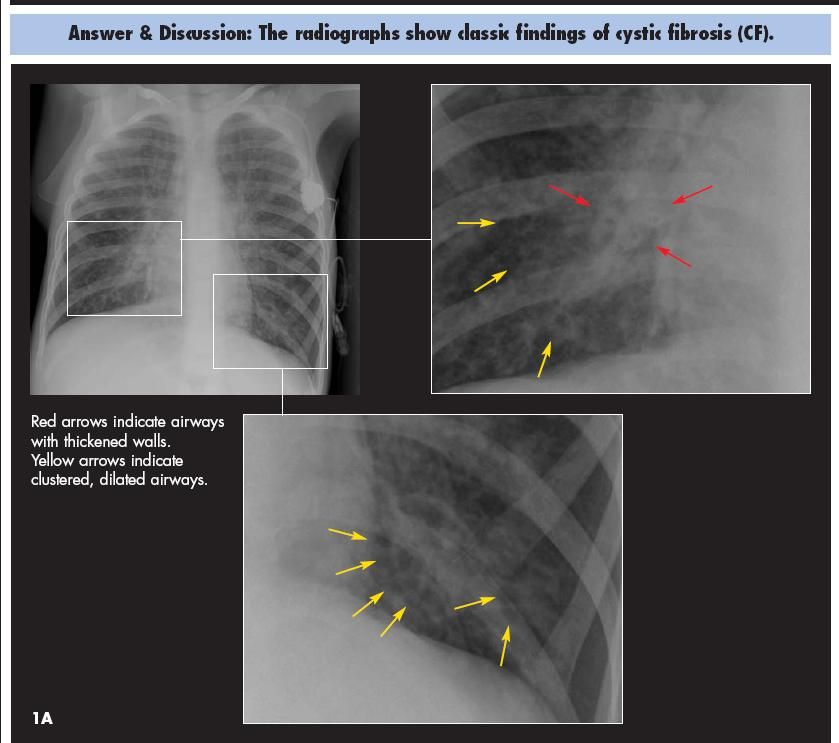 Answer & Discussion: The radiographs show classic findings of cystic fibrosis (CF).

Red arrows indicate airways with thickened walls.
Yellow arrows indicate clustered, dilated airways.

1A